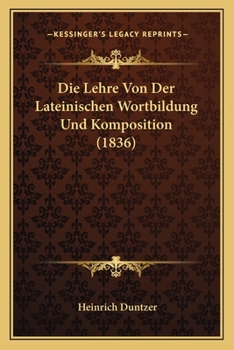 —KESSINGER'S LEGACY REPRINTS—

Die Lehre Von Der Lateinischen Wortbildung Und Komposition (1836)

Heinrich Duntzer